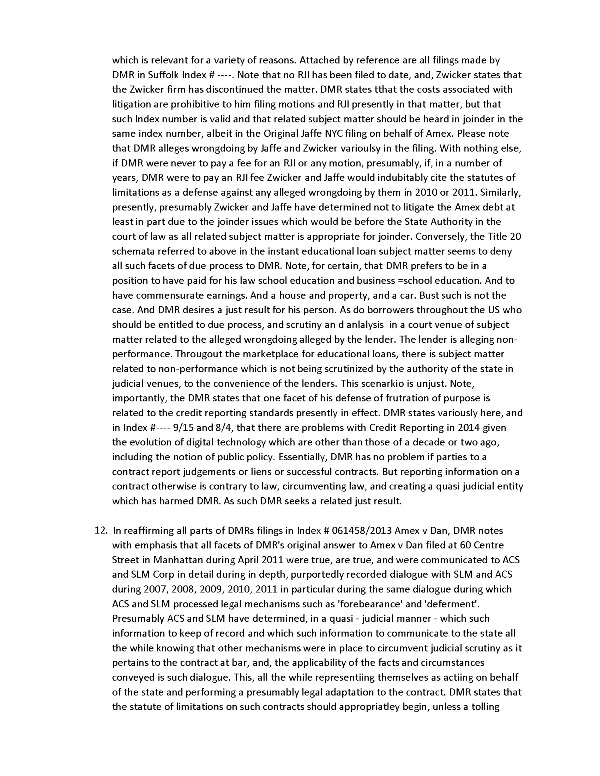 which is relevant for a variety of reasons. Attached by reference are all filings made by DMR in Suffolk Index # ----. Note that no RJI has been filed to date, and, Zwicker states that the Zwicker firm has discontinued the matter. DMR states tthat the costs associated with litigation are prohibitive to him filing motions and RJI presently in that matter, but that such Index number is valid and that related subject matter should be heard in joinder in the same index number, albeit in the Original Jaffe NYC filing on behalf of Amex. Please note that DMR alleges wrongdoing by Jaffe and Zwicker varioulsy in the filing. With nothing else, if DMR were never to pay a fee for an RJI or any motion, presumably, if, in a number of years, DMR were to pay an RJI fee Zwicker and Jaffe would indubitably cite the statutes of limitations as a defense against any alleged wrongdoing by them in 2010 or 2011. Similarly, presently, presumably Zwicker and Jaffe have determined not to litigate the Amex debt at least in part due to the joinder issues which would be before the State Authority in the court of law as all related subject matter is appropriate for joinder. Conversely, the Title 20 schemata referred to above in the instant educational loan subject matter seems to deny all such facets of due process to DMR. Note, for certain, that DMR prefers to be in a position to have paid for his law school education and business =school education. And to have commensurate earnings. And a house and property, and a car. Bust such is not the case. And DMR desires a just result for his person. As do borrowers throughout the US who should be entitled to due process, and scrutiny an d anlalysis in a court venue of subject matter related to the alleged wrongdoing alleged by the lender. The lender is alleging non-performance. Througout the marketplace for educational loans, there is subject matter related to non-performance which is not being scrutinized by the authority of the state in judicial venues, to the convenience of the lenders. This scenarkio is unjust. Note, importantly, the DMR states that one facet of his defense of frutration of purpose is related to the credit reporting standards presently in effect. DMR states variously here, and in Index #---- 9/15 and 8/4, that there are problems with Credit Reporting in 2014 given the evolution of digital technology which are other than those of a decade or two ago, including the notion of public policy. Essentially, DMR has no problem if parties to a contract report judgements or liens or successful contracts. But reporting information on a contract otherwise is contrary to law, circumventing law, and creating a quasi judicial entity which has harmed DMR. As such DMR seeks a related just result.

12. In reaffirming all parts of DMRs filings in Index # 061458/2013 Amex v Dan, DMR notes with emphasis that all facets of DMR's original answer to Amex v Dan filed at 60 Centre Street in Manhattan during April 2011 were true, are true, and were communicated to ACS and SLM Corp in detail during in depth, purportedly recorded dialogue with SLM and ACS during 2007, 2008, 2009, 2010, 2011 in particular during the same dialogue during which ACS and SLM processed legal mechanisms such as 'forebearance' and 'deferment'. Presumably ACS and SLM have determined, in a quasi - judicial manner - which such information to keep of record and which such information to communicate to the state all the while knowing that other mechanisms were in place to circumvent judicial scrutiny as it pertains to the contract at bar, and, the applicability of the facts and circumstances conveyed is such dialogue. This, all the while representiing themselves as actiing on behalf of the state and performing a presumably legal adaptation to the contract. DMR states that the statute of limitations on such contracts should appropriatley begin, unless a tolling